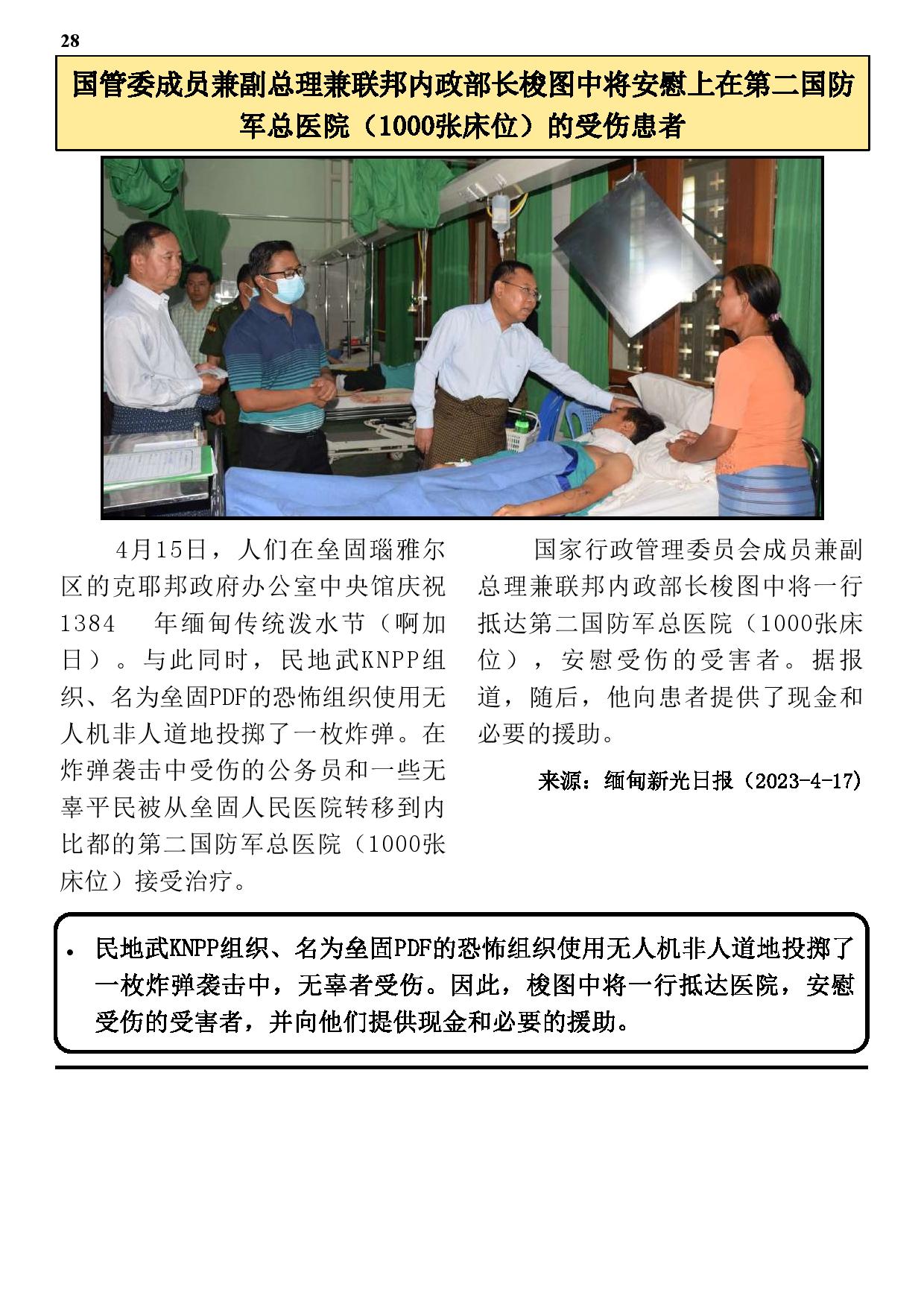 28

国管委成员兼副总理兼联邦内政部长梭图中将安慰上在第二国防军总医院（1000张床位）的受伤患者

4月15日，人们在垒固瑙雅尔区的克耶邦政府办公室中央馆庆祝1384 年缅甸传统泼水节（啊加日）。与此同时，民地武KNPP组织、名为垒固PDF的恐怖组织使用无人机非人道地投掷了一枚炸弹。在炸弹袭击中受伤的公务员和一些无辜平民被从垒固人民医院转移到内比都的第二国防军总医院（1000张床位）接受治疗。

国家行政管理委员会成员兼副总理兼联邦内政部长梭图中将一行抵达第二国防军总医院（1000张床位），安慰受伤的受害者。据报道，随后，他向患者提供了现金和必要的援助。

来源：缅甸新光日报（2023-4-17）

• 民地武KNPP组织、名为垒固PDF的恐怖组织使用无人机非人道地投掷了一枚炸弹袭击中，无辜者受伤。因此，梭图中将一行抵达医院，安慰受伤的受害者，并向他们提供现金和必要的援助。